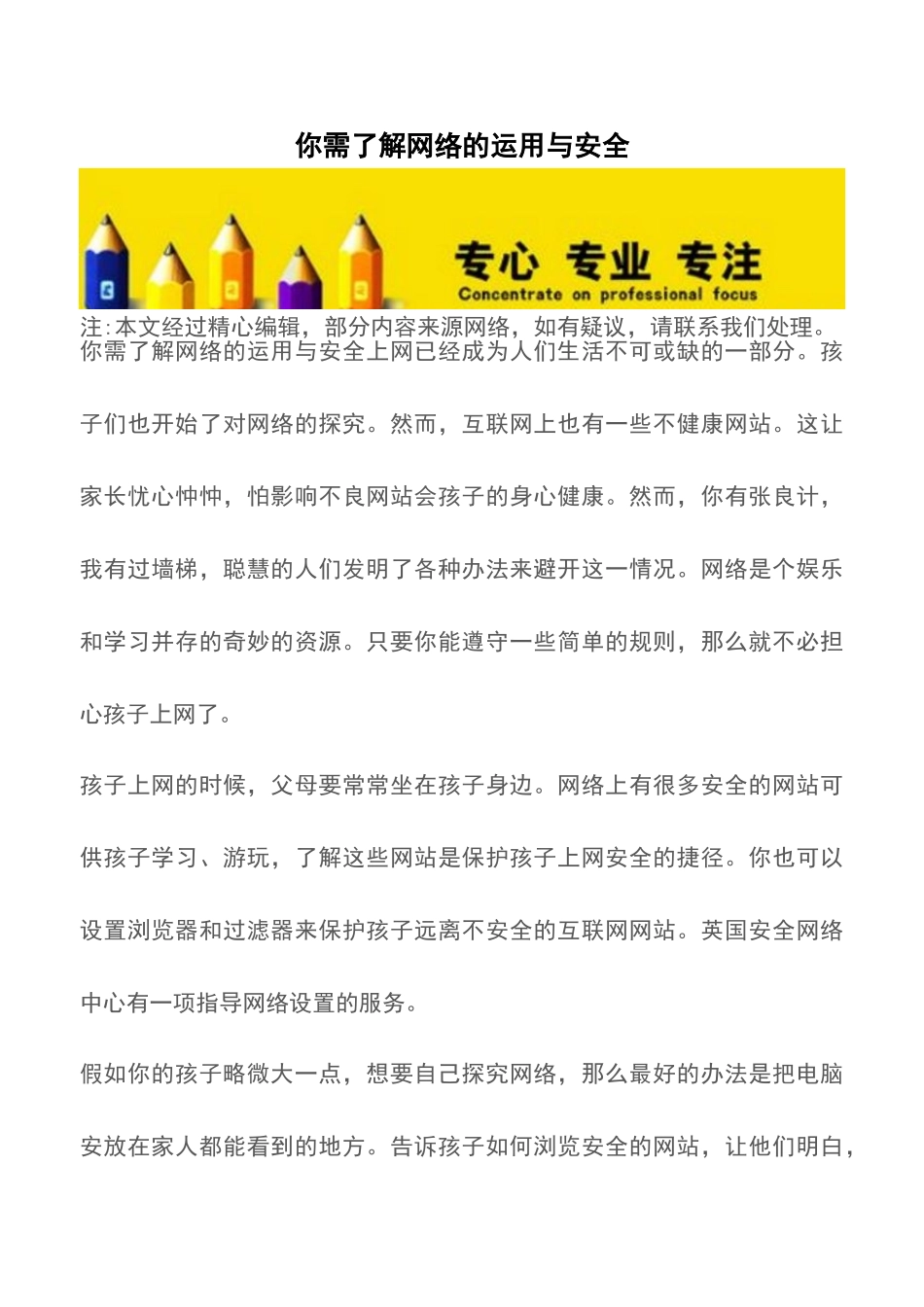 你需了解网络的运用与安全

专心 专业 专注
Concentrate on professional focus

注:本文经过精心编辑，部分内容来源网络，如有疑议，请联系我们处理。
你需了解网络的运用与安全上网已经成为人们生活不可或缺的一部分。孩子们也开始了对网络的探究。然而，互联网上也有一些不健康网站。这让家长忧心忡忡，怕影响不良网站会孩子的身心健康。然而，你有张良计，我有过墙梯，聪慧的人们发明了各种办法来避开这一情况。网络是个娱乐和学习并存的奇妙的资源。只要你能遵守一些简单的规则，那么就不必担心孩子上网了。

孩子上网的时候，父母要常常坐在孩子身边。网络上有很多安全的网站可供孩子学习、游玩，了解这些网站是保护孩子上网安全的捷径。你也可以设置浏览器和过滤器来保护孩子远离不安全的互联网网站。英国安全网络中心有一项指导网络设置的服务。

假如你的孩子略微大一点，想要自己探究网络，那么最好的办法是把电脑安放在家人都能看到的地方。告诉孩子如何浏览安全的网站，让他们明白，